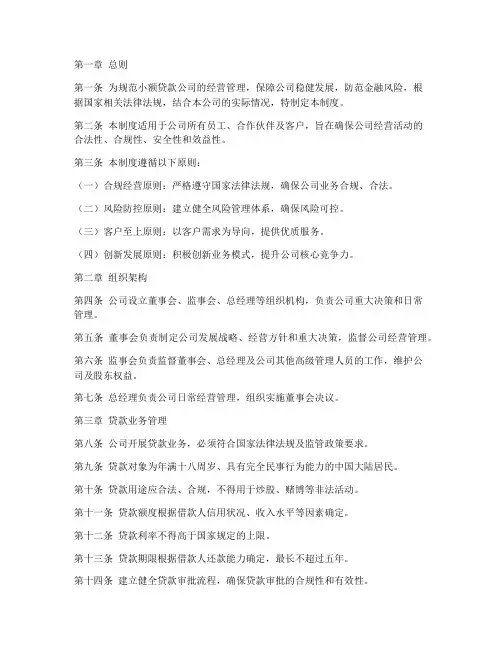 第一章 总则

第一条 为规范小额贷款公司的经营管理，保障公司稳健发展，防范金融风险，根据国家相关法律法规，结合本公司的实际情况，特制定本制度。

第二条 本制度适用于公司所有员工、合作伙伴及客户，旨在确保公司经营活动的合法性、合规性、安全性和效益性。

第三条 本制度遵循以下原则：

（一）合规经营原则：严格遵守国家法律法规，确保公司业务合规、合法。

（二）风险防控原则：建立健全风险管理体系，确保风险可控。

（三）客户至上原则：以客户需求为导向，提供优质服务。

（四）创新发展原则：积极创新业务模式，提升公司核心竞争力。

第二章 组织架构

第四条 公司设立董事会、监事会、总经理等组织机构，负责公司重大决策和日常管理。

第五条 董事会负责制定公司发展战略、经营方针和重大决策，监督公司经营管理。

第六条 监事会负责监督董事会、总经理及公司其他高级管理人员的工作，维护公司及股东权益。

第七条 总经理负责公司日常经营管理，组织实施董事会决议。

第三章 贷款业务管理

第八条 公司开展贷款业务，必须符合国家法律法规及监管政策要求。

第九条 贷款对象为年满十八周岁、具有完全民事行为能力的中国大陆居民。

第十条 贷款用途应合法、合规，不得用于炒股、赌博等非法活动。

第十一条 贷款额度根据借款人信用状况、收入水平等因素确定。

第十二条 贷款利率不得高于国家规定的上限。

第十三条 贷款期限根据借款人还款能力确定，最长不超过五年。

第十四条 建立健全贷款审批流程，确保贷款审批的合规性和有效性。